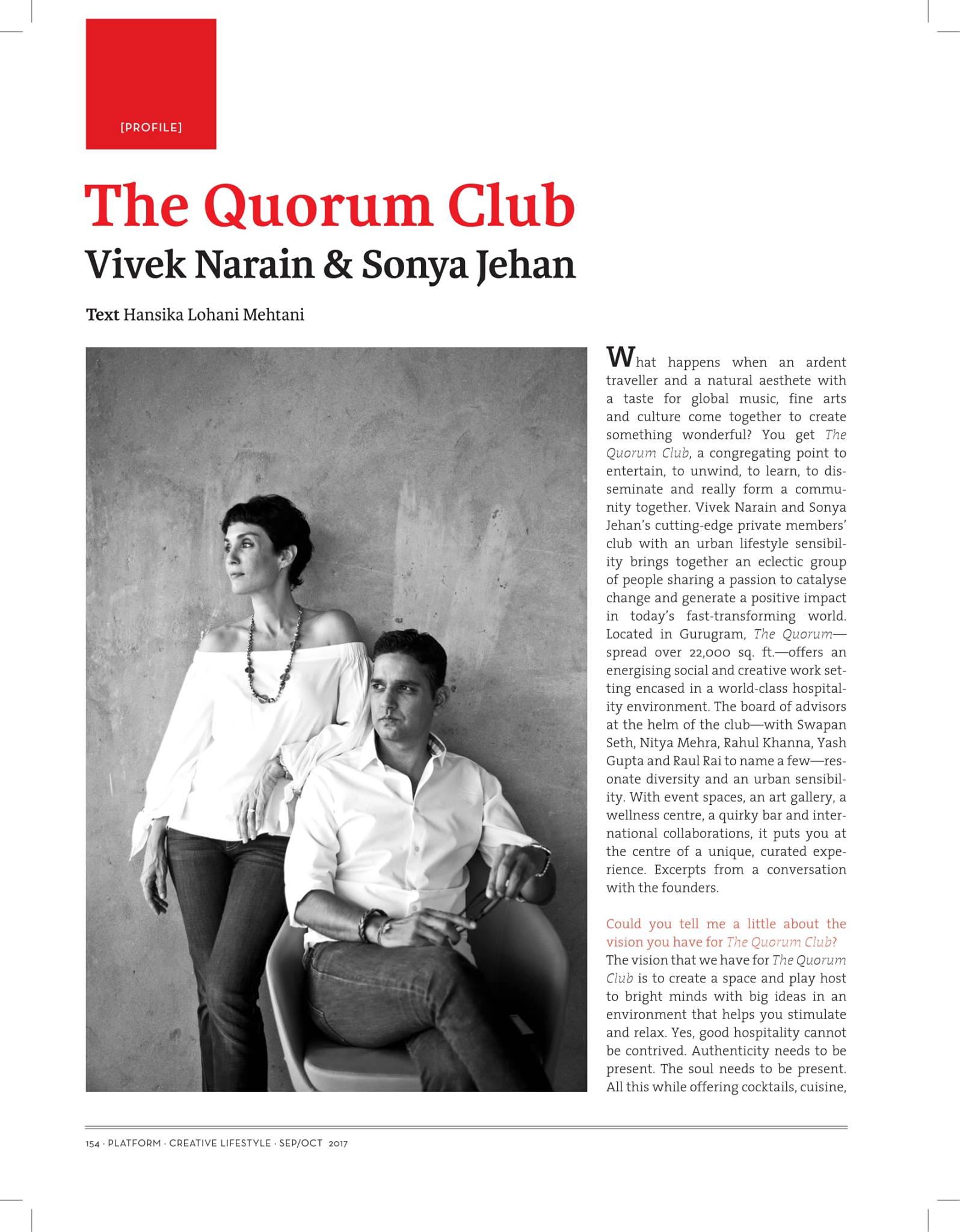 [PROFILE]

The Quorum Club

Vivek Narain & Sonya Jehan

Text Hansika Lohani Mehtani

What happens when an ardent traveller and a natural aesthete with a taste for global music, fine arts and culture come together to create something wonderful? You get The Quorum Club, a congregating point to entertain, to unwind, to learn, to disseminate and really form a community together. Vivek Narain and Sonya Jehan's cutting-edge private members' club with an urban lifestyle sensibility brings together an eclectic group of people sharing a passion to catalyse change and generate a positive impact in today's fast-transforming world. Located in Gurugram, The Quorum—spread over 22,000 sq. ft.—offers an energising social and creative work setting encased in a world-class hospitality environment. The board of advisors at the helm of the club—with Swapan Seth, Nitya Mehra, Rahul Khanna, Yash Gupta and Raul Rai to name a few—resonate diversity and an urban sensibility. With event spaces, an art gallery, a wellness centre, a quirky bar and international collaborations, it puts you at the centre of a unique, curated experience. Excerpts from a conversation with the founders.

Could you tell me a little about the vision you have for The Quorum Club?

The vision that we have for The Quorum Club is to create a space and play host to bright minds with big ideas in an environment that helps you stimulate and relax. Yes, good hospitality cannot be contrived. Authenticity needs to be present. The soul needs to be present. All this while offering cocktails, cuisine,

154 · PLATFORM · CREATIVE LIFESTYLE · SEP/OCT 2017